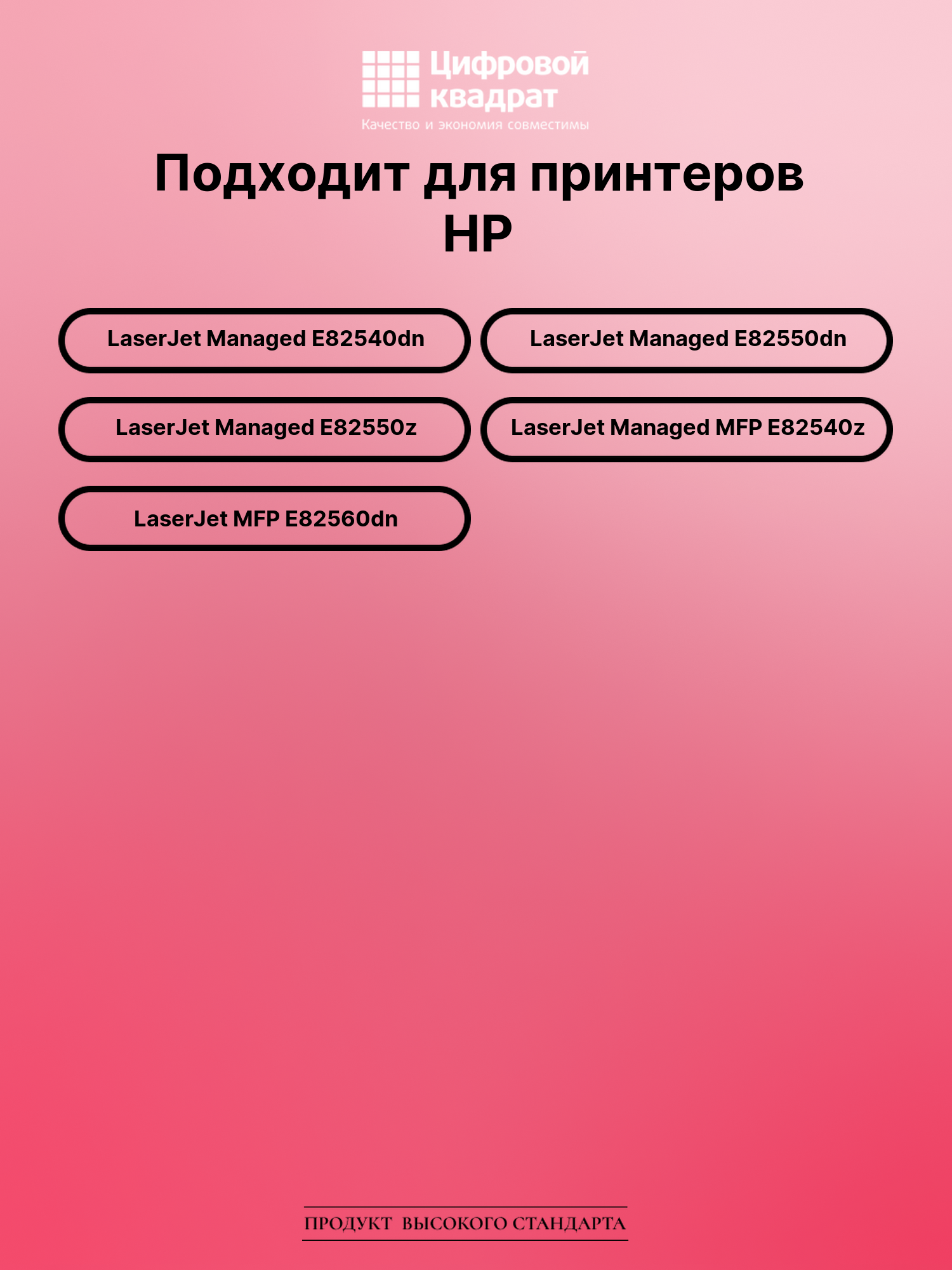 Цифровой квадрат
Качество и экономия совместимы

Подходит для принтеров HP

LaserJet Managed E82540dn

LaserJet Managed E82550dn

LaserJet Managed E82550z

LaserJet Managed MFP E82540z

LaserJet MFP E82560dn

ПРОДУКТ ВЫСОКОГО СТАНДАРТА